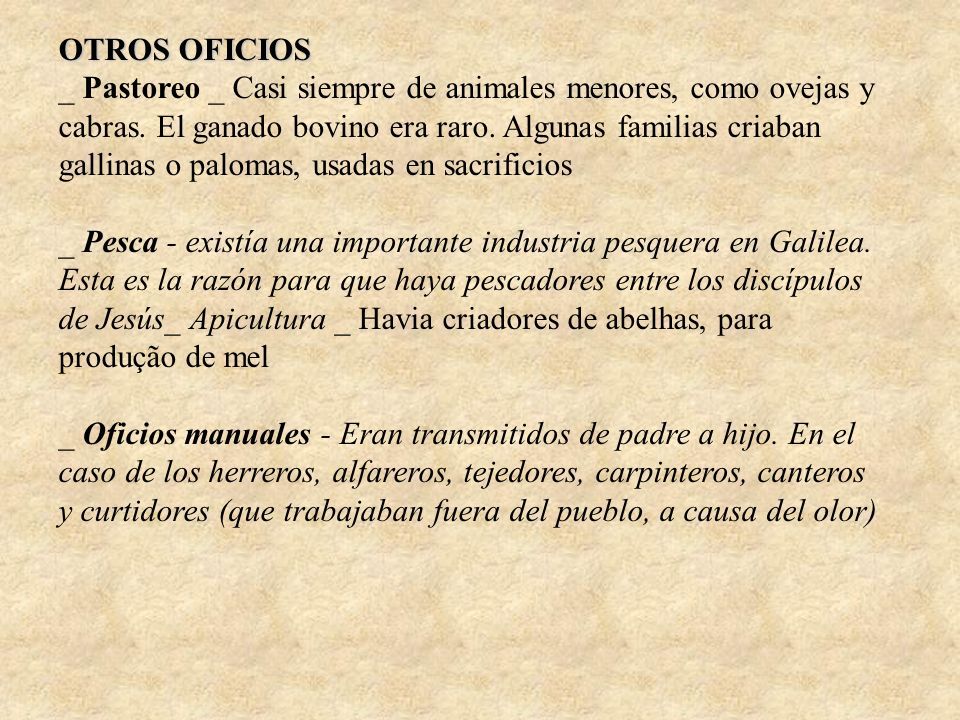 OTROS OFICIOS
_ Pastoreo _ Casi siempre de animales menores, como ovejas y cabras. El ganado bovino era raro. Algunas familias criaban gallinas o palomas, usadas en sacrificios

_ Pesca - existía una importante industria pesquera en Galilea. Esta es la razón para que haya pescadores entre los discípulos de Jesús_ Apicultura _ Havia criadores de abelhas, para produção de mel

_ Oficios manuales - Eran transmitidos de padre a hijo. En el caso de los herreros, alfareros, tejedores, carpinteros, canteros y curtidores (que trabajaban fuera del pueblo, a causa del olor)